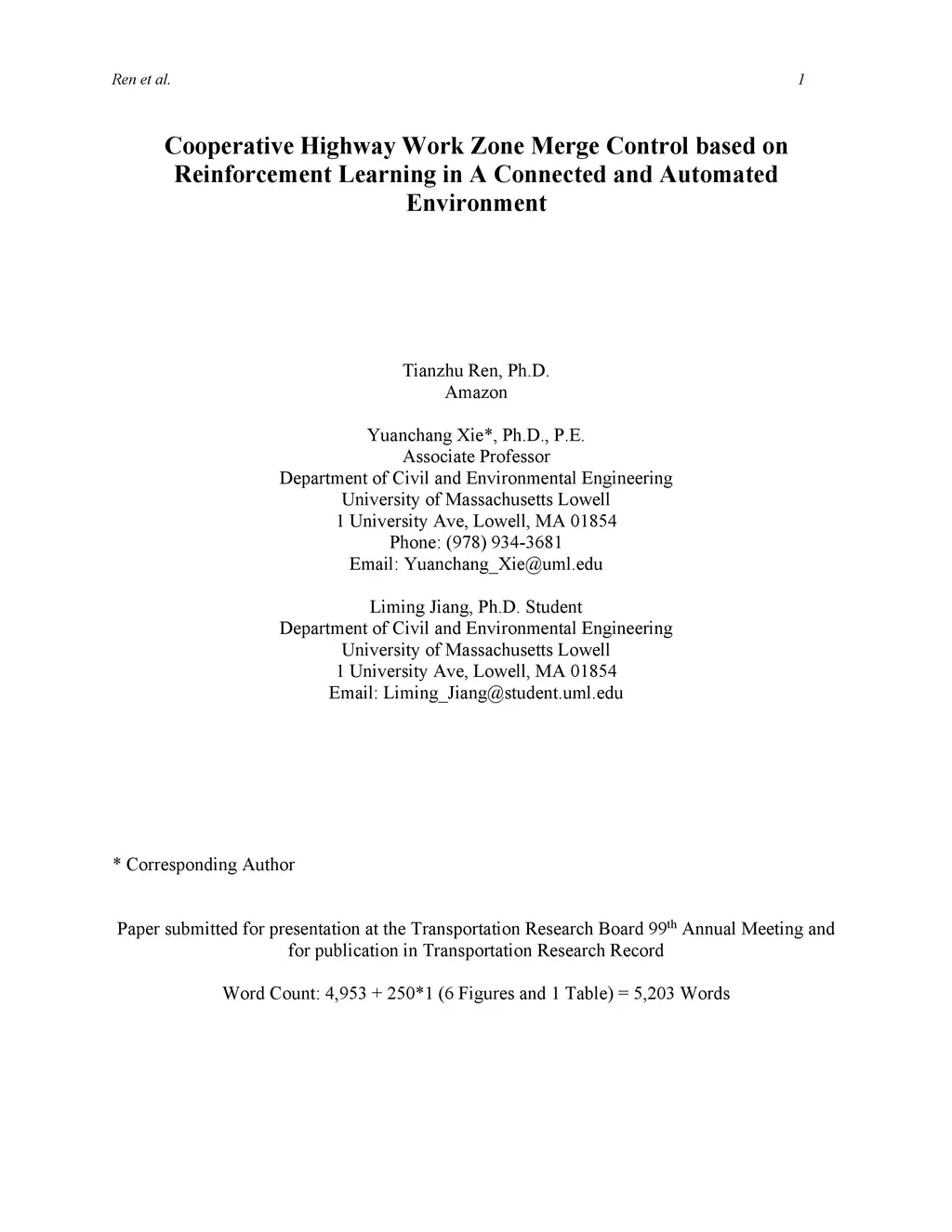 Ren et al. 1

Cooperative Highway Work Zone Merge Control based on Reinforcement Learning in A Connected and Automated Environment

Tianzhu Ren, Ph.D.
Amazon

Yuanchang Xie*, Ph.D., P.E.
Associate Professor
Department of Civil and Environmental Engineering
University of Massachusetts Lowell
1 University Ave, Lowell, MA 01854
Phone: (978) 934-3681
Email: Yuanchang_Xie@uml.edu

Liming Jiang, Ph.D. Student
Department of Civil and Environmental Engineering
University of Massachusetts Lowell
1 University Ave, Lowell, MA 01854
Email: Liming_Jiang@student.uml.edu

* Corresponding Author

Paper submitted for presentation at the Transportation Research Board 99$^{th}$ Annual Meeting and for publication in Transportation Research Record

Word Count: 4,953 + 250*1 (6 Figures and 1 Table) = 5,203 Words